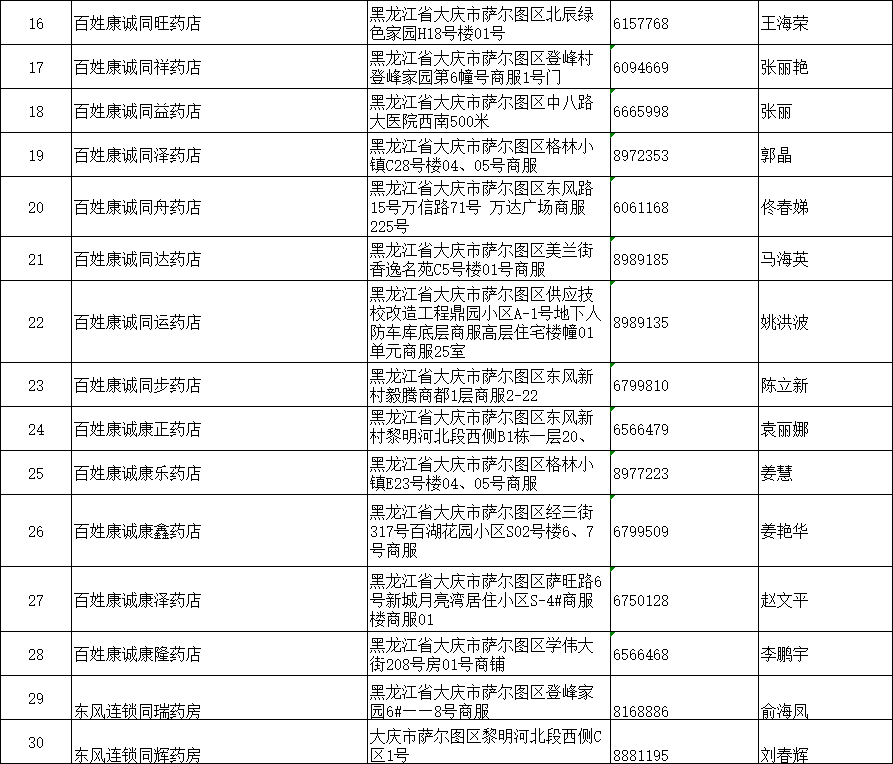 | 16 | 百姓康诚同旺药店 | 黑龙江省大庆市萨尔图区北辰绿色家园H18号楼01号 | 6157768 | 王海荣 |
|---|---|---|---|---|
| 17 | 百姓康诚同祥药店 | 黑龙江省大庆市萨尔图区登峰村登峰家园第6幢号商服1号门 | 6094669 | 张丽艳 |
| 18 | 百姓康诚同益药店 | 黑龙江省大庆市萨尔图区中八路大医院西南500米 | 6665998 | 张丽 |
| 19 | 百姓康诚同泽药店 | 黑龙江省大庆市萨尔图区格林小镇C28号楼04、05号商服 | 8972353 | 郭晶 |
| 20 | 百姓康诚同舟药店 | 黑龙江省大庆市萨尔图区东风路15号万信路71号 万达广场商服225号 | 6061168 | 佟春娣 |
| 21 | 百姓康诚同达药店 | 黑龙江省大庆市萨尔图区美兰街香逸名苑C5号楼01号商服 | 8989185 | 马海英 |
| 22 | 百姓康诚同运药店 | 黑龙江省大庆市萨尔图区供应技校改造工程鼎园小区A-1号地下人防车库底层商服高层住宅楼幢01单元商服25室 | 8989135 | 姚洪波 |
| 23 | 百姓康诚同步药店 | 黑龙江省大庆市萨尔图区东风新村毅腾商都1层商服2-22 | 6799810 | 陈立新 |
| 24 | 百姓康诚康正药店 | 黑龙江省大庆市萨尔图区东风新村黎明河北段西侧B1栋一层20、 | 6566479 | 袁丽娜 |
| 25 | 百姓康诚康乐药店 | 黑龙江省大庆市萨尔图区格林小镇E23号楼04、05号商服 | 8977223 | 姜慧 |
| 26 | 百姓康诚康鑫药店 | 黑龙江省大庆市萨尔图区经三街317号百湖花园小区S02号楼6、7号商服 | 6799509 | 姜艳华 |
| 27 | 百姓康诚康泽药店 | 黑龙江省大庆市萨尔图区萨旺路6号新城月亮湾居住小区S-4#商服楼商服01 | 6750128 | 赵文平 |
| 28 | 百姓康诚康隆药店 | 黑龙江省大庆市萨尔图区学伟大街208号房01号商铺 | 6566468 | 李鹏宇 |
| 29 | 东风连锁同瑞药房 | 黑龙江省大庆市萨尔图区登峰家园6#一一8号商服 | 8168886 | 俞海凤 |
| 30 | 东风连锁同辉药房 | 大庆市萨尔图区黎明河北段西侧C区1号 | 8881195 | 刘春辉 |